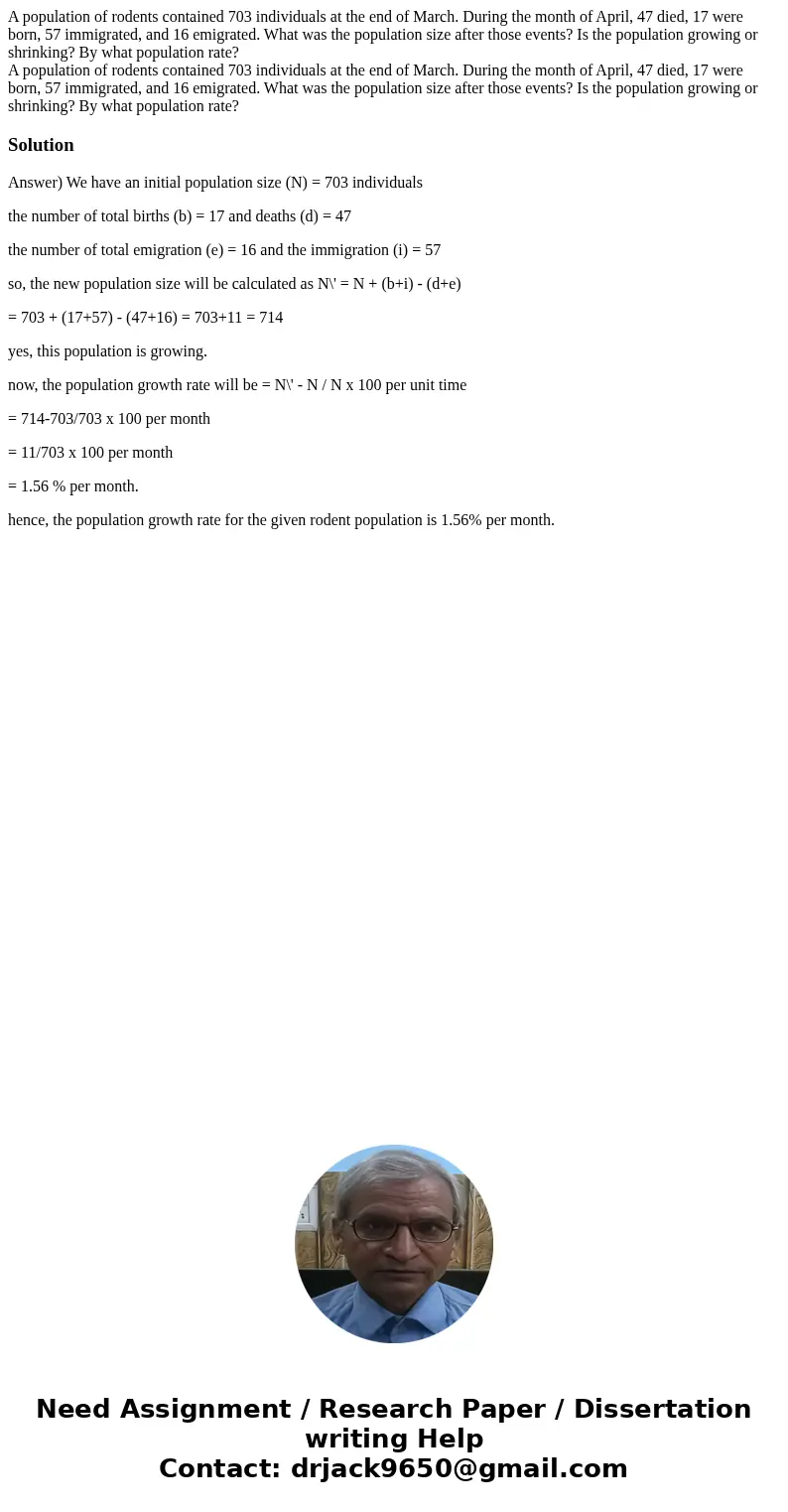 A population of rodents contained 703 individuals at the end of March. During the month of April, 47 died, 17 were born, 57 immigrated, and 16 emigrated. What was the population size after those events? Is the population growing or shrinking? By what population rate?
A population of rodents contained 703 individuals at the end of March. During the month of April, 47 died, 17 were born, 57 immigrated, and 16 emigrated. What was the population size after those events? Is the population growing or shrinking? By what population rate?

Solution

Answer) We have an initial population size (N) = 703 individuals

the number of total births (b) = 17 and deaths (d) = 47

the number of total emigration (e) = 16 and the immigration (i) = 57

so, the new population size will be calculated as N\' = N + (b+i) - (d+e)

= 703 + (17+57) - (47+16) = 703+11 = 714

yes, this population is growing.

now, the population growth rate will be = N\' - N / N x 100 per unit time

= 714-703/703 x 100 per month

= 11/703 x 100 per month

= 1.56 % per month.

hence, the population growth rate for the given rodent population is 1.56% per month.

Need Assignment / Research Paper / Dissertation writing Help
Contact: drjack9650@gmail.com